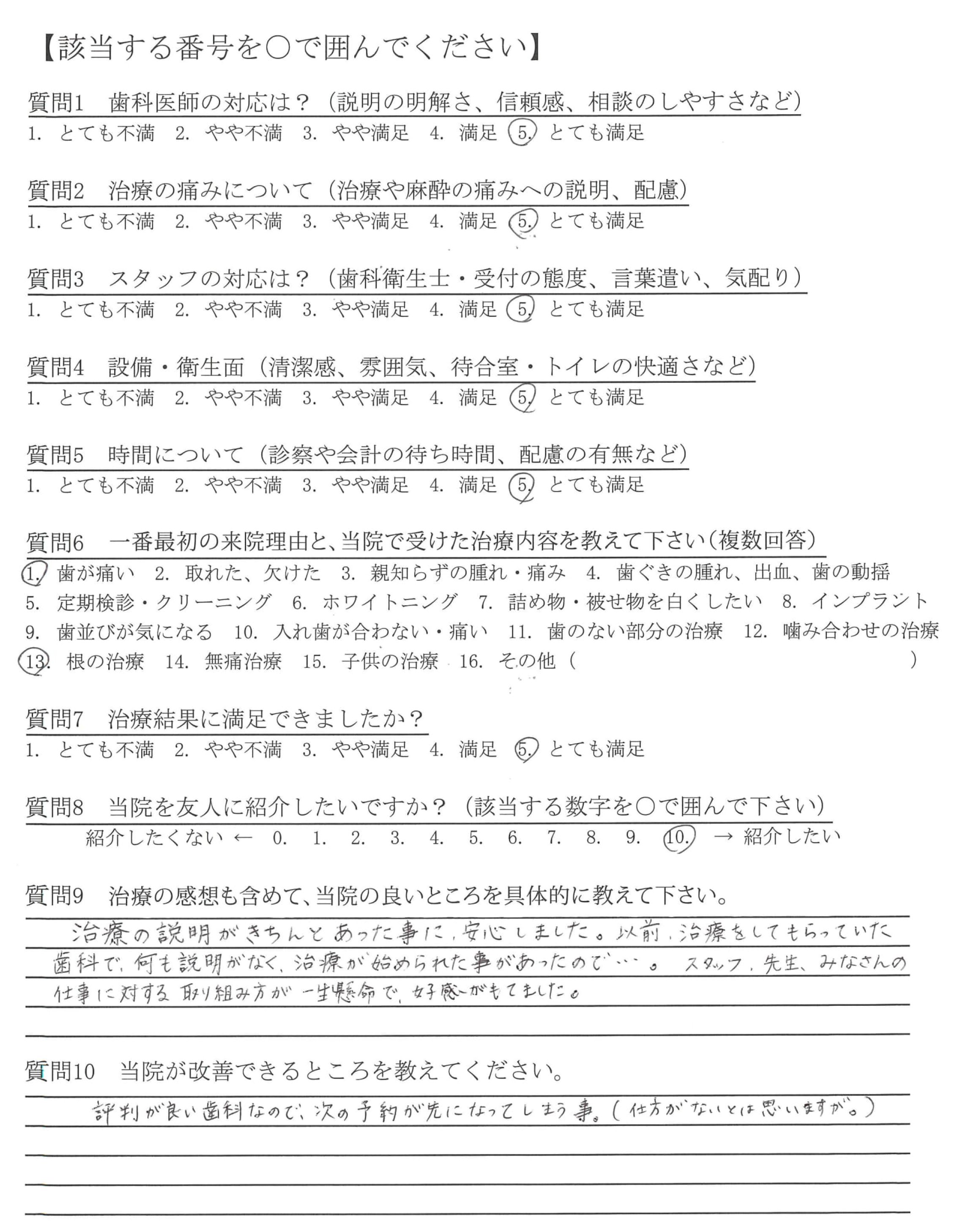 【該当する番号を○で囲んでください】

質問1　歯科医師の対応は？（説明の明解さ、信頼感、相談のしやすさなど）
1. とても不満　2. やや不満　3. やや満足　4. 満足　5. とても満足

質問2　治療の痛みについて（治療や麻酔の痛みへの説明、配慮）
1. とても不満　2. やや不満　3. やや満足　4. 満足　5. とても満足

質問3　スタッフの対応は？（歯科衛生士・受付の態度、言葉遣い、気配り）
1. とても不満　2. やや不満　3. やや満足　4. 満足　5. とても満足

質問4　設備・衛生面（清潔感、雰囲気、待合室・トイレの快適さなど）
1. とても不満　2. やや不満　3. やや満足　4. 満足　5. とても満足

質問5　時間について（診察や会計の待ち時間、配慮の有無など）
1. とても不満　2. やや不満　3. やや満足　4. 満足　5. とても満足

質問6　一番最初の来院理由と、当院で受けた治療内容を教えて下さい（複数回答）
1. 歯が痛い　2. 取れた、欠けた　3. 親知らずの腫れ・痛み　4. 歯ぐきの腫れ、出血、歯の動揺
5. 定期検診・クリーニング　6. ホワイトニング　7. 詰め物・被せ物を白くしたい　8. インプラント
9. 歯並びが気になる　10. 入れ歯が合わない・痛い　11. 歯のない部分の治療　12. 噛み合わせの治療
13. 根の治療　14. 無痛治療　15. 子供の治療　16. その他（　　　）

質問7　治療結果に満足できましたか？
1. とても不満　2. やや不満　3. やや満足　4. 満足　5. とても満足

質問8　当院を友人に紹介したいですか？（該当する数字を○で囲んで下さい）
紹介したくない ←　0.　1.　2.　3.　4.　5.　6.　7.　8.　9.　10.　→ 紹介したい

質問9　治療の感想も含めて、当院の良いところを具体的に教えて下さい。
治療の説明がきちんとあった事に、安心しました。以前、治療をしてもらっていた歯科で、何も説明がなく、治療が始められた事があったので…。スタッフ、先生、みなさんの仕事に対する取り組み方が一生懸命で、好感がもてました。

質問10　当院が改善できるところを教えてください。
評判が良い歯科なので、次の予約が先になってしまう事。（仕方がないとは思いますが。）